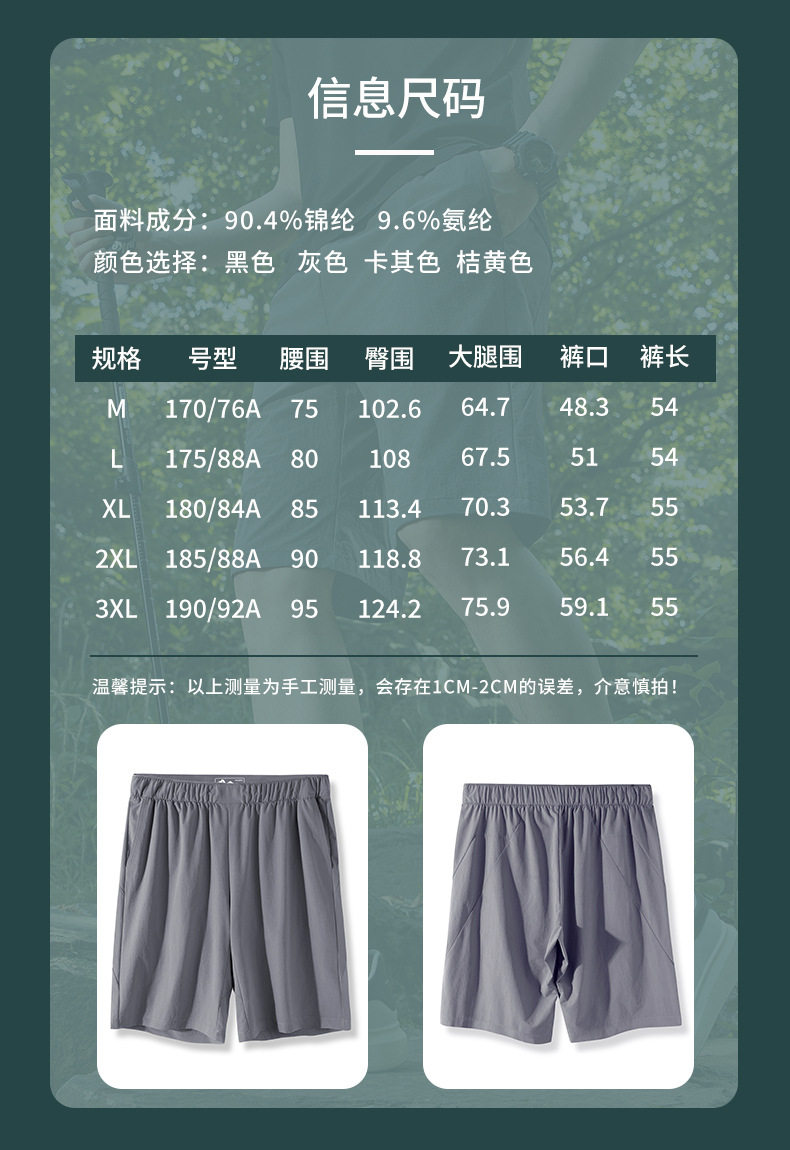 信息尺码

面料成分：90.4%锦纶 9.6%氨纶
颜色选择：黑色 灰色 卡其色 桔黄色

| 规格 | 号型 | 腰围 | 臀围 | 大腿围 | 裤口 | 裤长 |
|---|---|---|---|---|---|---|
| M | 170/76A | 75 | 102.6 | 64.7 | 48.3 | 54 |
| L | 175/88A | 80 | 108 | 67.5 | 51 | 54 |
| XL | 180/84A | 85 | 113.4 | 70.3 | 53.7 | 55 |
| 2XL | 185/88A | 90 | 118.8 | 73.1 | 56.4 | 55 |
| 3XL | 190/92A | 95 | 124.2 | 75.9 | 59.1 | 55 |

温馨提示：以上测量为手工测量，会存在1CM-2CM的误差，介意慎拍！